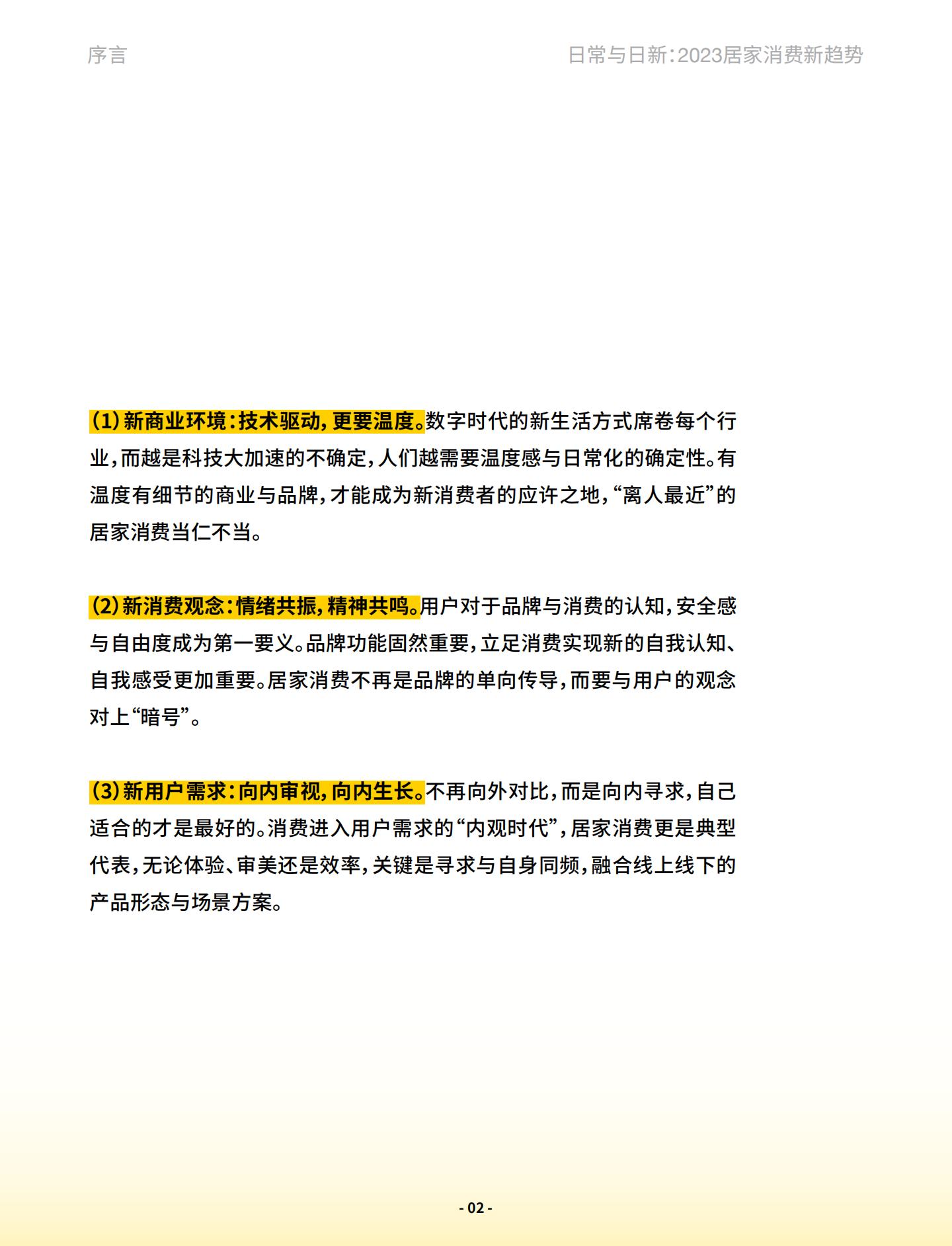 序言

日常与日新：2023居家消费新趋势

（1）新商业环境：技术驱动，更要温度。数字时代的新生活方式席卷每个行业，而越是科技大加速的不确定，人们越需要温度感与日常化的确定性。有温度有细节的商业与品牌，才能成为新消费者的应许之地，“离人最近”的居家消费当仁不当。

（2）新消费观念：情绪共振，精神共鸣。用户对于品牌与消费的认知，安全感与自由度成为第一要义。品牌功能固然重要，立足消费实现新的自我认知、自我感受更加重要。居家消费不再是品牌的单向传导，而要与用户的观念对上“暗号”。

（3）新用户需求：向内审视，向内生长。不再向外对比，而是向内寻求，自己适合的才是最好的。消费进入用户需求的“内观时代”，居家消费更是典型代表，无论体验、审美还是效率，关键是寻求与自身同频，融合线上线下的产品形态与场景方案。

- 02 -